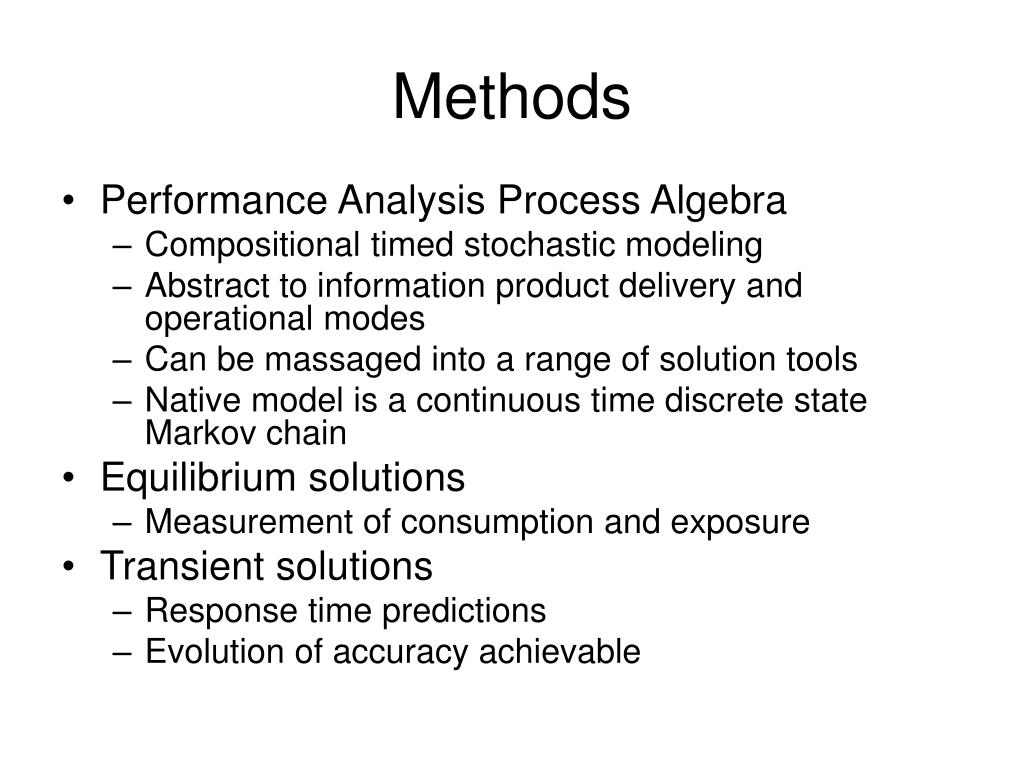 Methods

• Performance Analysis Process Algebra
– Compositional timed stochastic modeling
– Abstract to information product delivery and operational modes
– Can be massaged into a range of solution tools
– Native model is a continuous time discrete state Markov chain
• Equilibrium solutions
– Measurement of consumption and exposure
• Transient solutions
– Response time predictions
– Evolution of accuracy achievable